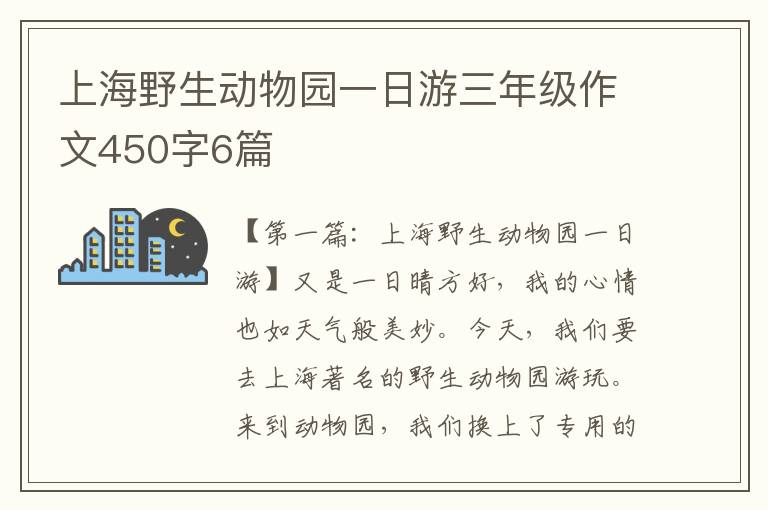 上海野生动物园一日游三年级作文450字6篇

【第一篇：上海野生动物园一日游】又是一日晴方好，我的心情也如天气般美妙。今天，我们要去上海著名的野生动物园游玩。来到动物园，我们换上了专用的